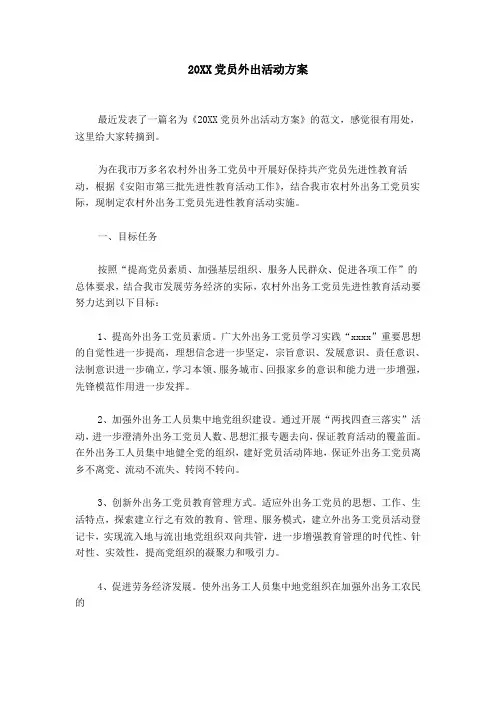 20XX党员外出活动方案

最近发表了一篇名为《20XX党员外出活动方案》的范文，感觉很有用处，这里给大家转摘到。

为在我市万多名农村外出务工党员中开展好保持共产党员先进性教育活动，根据《安阳市第三批先进性教育活动工作》，结合我市农村外出务工党员实际，现制定农村外出务工党员先进性教育活动实施。

一、目标任务

按照“提高党员素质、加强基层组织、服务人民群众、促进各项工作”的总体要求，结合我市发展劳务经济的实际，农村外出务工党员先进性教育活动要努力达到以下目标：

1、提高外出务工党员素质。广大外出务工党员学习实践“xxxx”重要思想的自觉性进一步提高，理想信念进一步坚定，宗旨意识、发展意识、责任意识、法制意识进一步确立，学习本领、服务城市、回报家乡的意识和能力进一步增强，先锋模范作用进一步发挥。

2、加强外出务工人员集中地党组织建设。通过开展“两找四查三落实”活动，进一步澄清外出务工党员人数、思想汇报专题去向，保证教育活动的覆盖面。在外出务工人员集中地健全党的组织，建好党员活动阵地，保证外出务工党员离乡不离党、流动不流失、转岗不转向。

3、创新外出务工党员教育管理方式。适应外出务工党员的思想、工作、生活特点，探索建立行之有效的教育、管理、服务模式，建立外出务工党员活动登记卡，实现流入地与流出地党组织双向共管，进一步增强教育管理的时代性、针对性、实效性，提高党组织的凝聚力和吸引力。

4、促进劳务经济发展。使外出务工人员集中地党组织在加强外出务工农民的